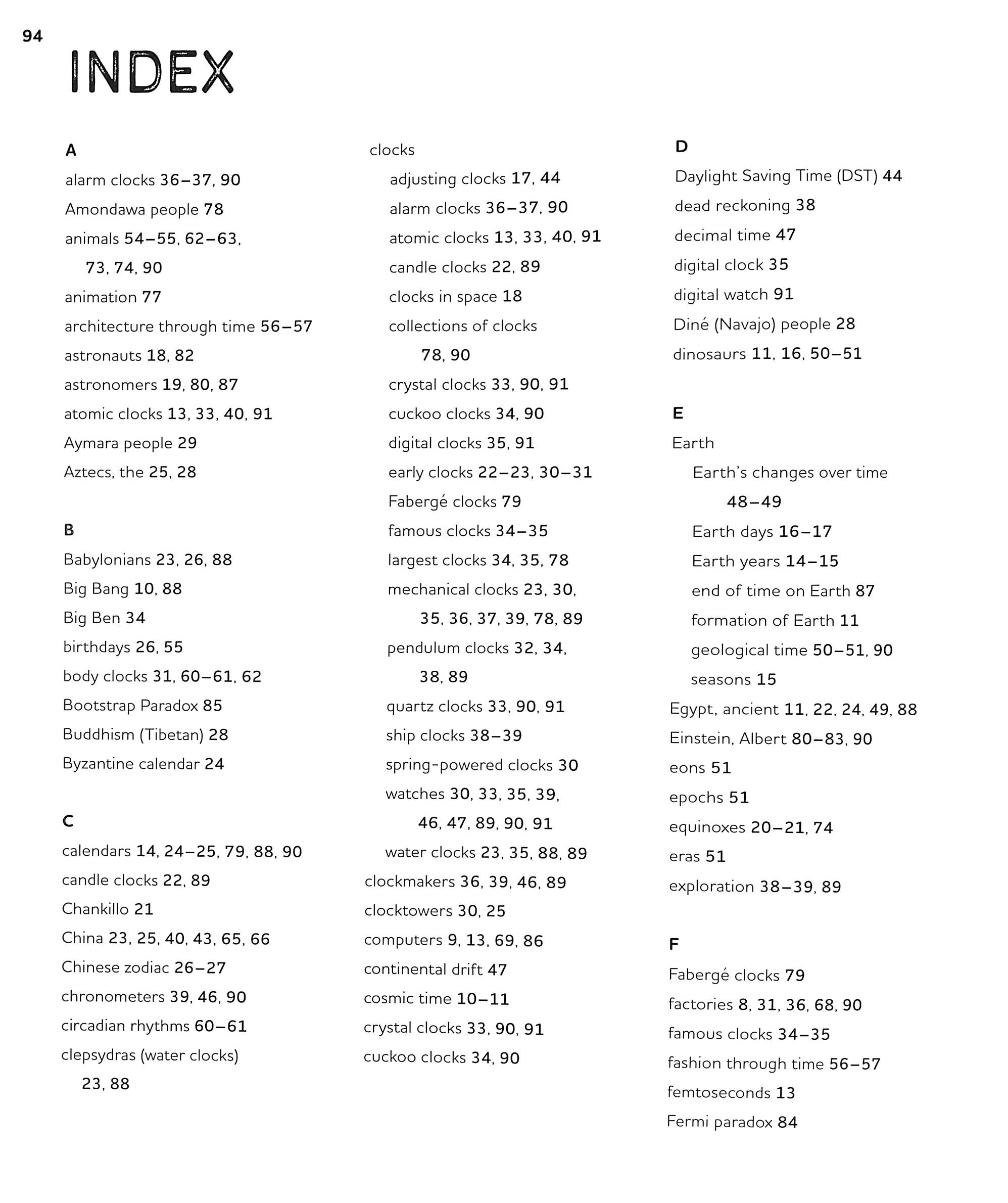 94

INDEX

A
alarm clocks 36–37, 90
Amondawa people 78
animals 54–55, 62–63, 73, 74, 90
animation 77
architecture through time 56–57
astronauts 18, 82
astronomers 19, 80, 87
atomic clocks 13, 33, 40, 91
Aymara people 29
Aztecs, the 25, 28

B
Babylonians 23, 26, 88
Big Bang 10, 88
Big Ben 34
birthdays 26, 55
body clocks 31, 60–61, 62
Bootstrap Paradox 85
Buddhism (Tibetan) 28
Byzantine calendar 24

C
calendars 14, 24–25, 79, 88, 90
candle clocks 22, 89
Chankillo 21
China 23, 25, 40, 43, 65, 66
Chinese zodiac 26–27
chronometers 39, 46, 90
circadian rhythms 60–61
clepsydras (water clocks) 23, 88

clocks
adjusting clocks 17, 44
alarm clocks 36–37, 90
atomic clocks 13, 33, 40, 91
candle clocks 22, 89
clocks in space 18
collections of clocks 78, 90
crystal clocks 33, 90, 91
cuckoo clocks 34, 90
digital clocks 35, 91
early clocks 22–23, 30–31
Fabergé clocks 79
famous clocks 34–35
largest clocks 34, 35, 78
mechanical clocks 23, 30, 35, 36, 37, 39, 78, 89
pendulum clocks 32, 34, 38, 89
quartz clocks 33, 90, 91
ship clocks 38–39
spring-powered clocks 30
watches 30, 33, 35, 39, 46, 47, 89, 90, 91
water clocks 23, 35, 88, 89
clockmakers 36, 39, 46, 89
clocktowers 30, 25
computers 9, 13, 69, 86
continental drift 47
cosmic time 10–11
crystal clocks 33, 90, 91
cuckoo clocks 34, 90

D
Daylight Saving Time (DST) 44
dead reckoning 38
decimal time 47
digital clock 35
digital watch 91
Diné (Navajo) people 28
dinosaurs 11, 16, 50–51

E
Earth
Earth's changes over time 48–49
Earth days 16–17
Earth years 14–15
end of time on Earth 87
formation of Earth 11
geological time 50–51, 90
seasons 15
Egypt, ancient 11, 22, 24, 49, 88
Einstein, Albert 80–83, 90
eons 51
epochs 51
equinoxes 20–21, 74
eras 51
exploration 38–39, 89

F
Fabergé clocks 79
factories 8, 31, 36, 68, 90
famous clocks 34–35
fashion through time 56–57
femtoseconds 13
Fermi paradox 84